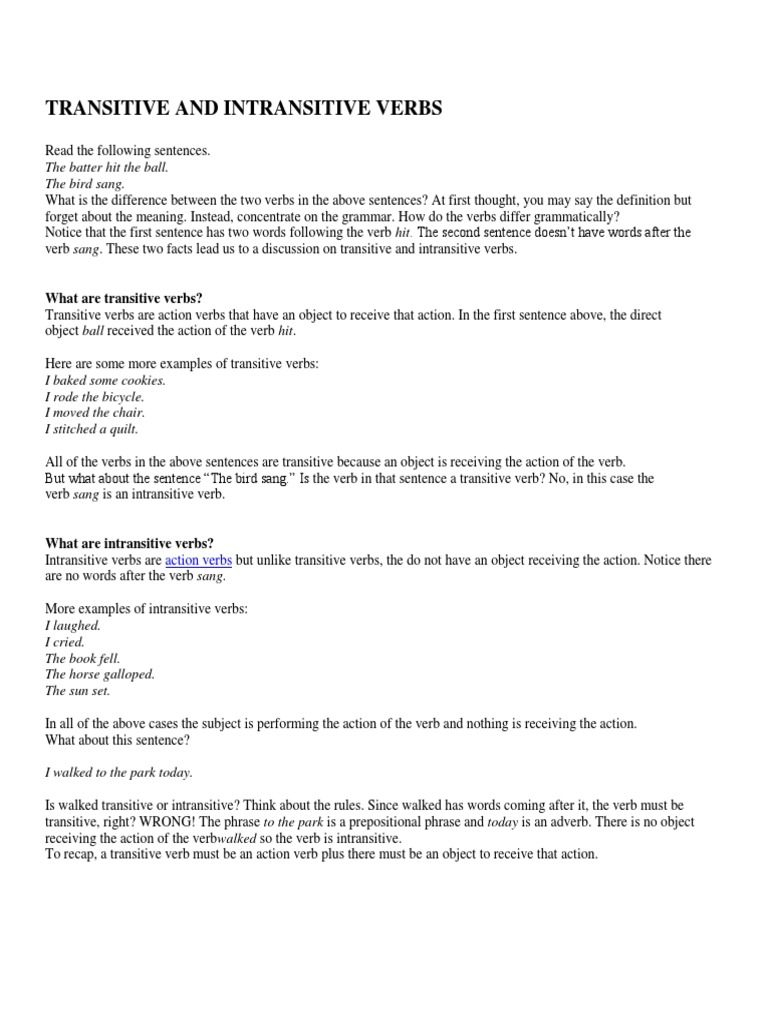 TRANSITIVE AND INTRANSITIVE VERBS

Read the following sentences.
The batter hit the ball.
The bird sang.
What is the difference between the two verbs in the above sentences? At first thought, you may say the definition but forget about the meaning. Instead, concentrate on the grammar. How do the verbs differ grammatically?
Notice that the first sentence has two words following the verb hit. The second sentence doesn't have words after the verb sang. These two facts lead us to a discussion on transitive and intransitive verbs.

What are transitive verbs?
Transitive verbs are action verbs that have an object to receive that action. In the first sentence above, the direct object ball received the action of the verb hit.

Here are some more examples of transitive verbs:
I baked some cookies.
I rode the bicycle.
I moved the chair.
I stitched a quilt.

All of the verbs in the above sentences are transitive because an object is receiving the action of the verb.
But what about the sentence "The bird sang." Is the verb in that sentence a transitive verb? No, in this case the verb sang is an intransitive verb.

What are intransitive verbs?
Intransitive verbs are action verbs but unlike transitive verbs, the do not have an object receiving the action. Notice there are no words after the verb sang.

More examples of intransitive verbs:
I laughed.
I cried.
The book fell.
The horse galloped.
The sun set.

In all of the above cases the subject is performing the action of the verb and nothing is receiving the action.
What about this sentence?

I walked to the park today.

Is walked transitive or intransitive? Think about the rules. Since walked has words coming after it, the verb must be transitive, right? WRONG! The phrase to the park is a prepositional phrase and today is an adverb. There is no object receiving the action of the verbwalked so the verb is intransitive.
To recap, a transitive verb must be an action verb plus there must be an object to receive that action.